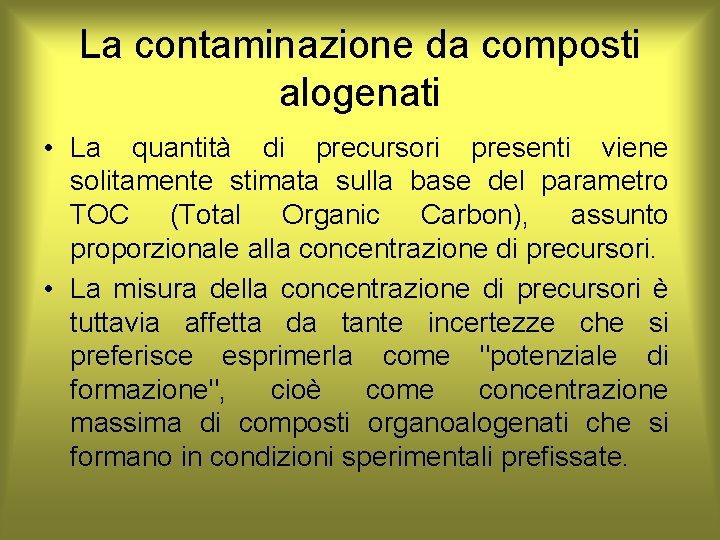 La contaminazione da composti alogenati

• La quantità di precursori presenti viene solitamente stimata sulla base del parametro TOC (Total Organic Carbon), assunto proporzionale alla concentrazione di precursori.

• La misura della concentrazione di precursori è tuttavia affetta da tante incertezze che si preferisce esprimerla come "potenziale di formazione", cioè come concentrazione massima di composti organoalogenati che si formano in condizioni sperimentali prefissate.